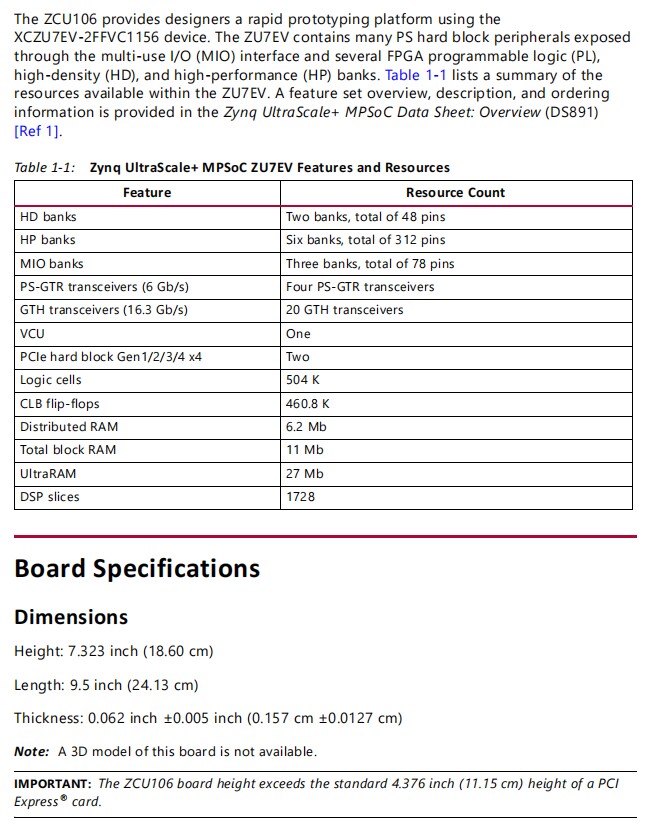 The ZCU106 provides designers a rapid prototyping platform using the XCZU7EV-2FFVC1156 device. The ZU7EV contains many PS hard block peripherals exposed through the multi-use I/O (MIO) interface and several FPGA programmable logic (PL), high-density (HD), and high-performance (HP) banks. Table 1-1 lists a summary of the resources available within the ZU7EV. A feature set overview, description, and ordering information is provided in the Zynq UltraScale+ MPSoC Data Sheet: Overview (DS891) [Ref 1].

Table 1-1: Zynq UltraScale+ MPSoC ZU7EV Features and Resources

| Feature | Resource Count |
|---|---|
| HD banks | Two banks, total of 48 pins |
| HP banks | Six banks, total of 312 pins |
| MIO banks | Three banks, total of 78 pins |
| PS-GTR transceivers (6 Gb/s) | Four PS-GTR transceivers |
| GTH transceivers (16.3 Gb/s) | 20 GTH transceivers |
| VCU | One |
| PCIe hard block Gen1/2/3/4 x4 | Two |
| Logic cells | 504 K |
| CLB flip-flops | 460.8 K |
| Distributed RAM | 6.2 Mb |
| Total block RAM | 11 Mb |
| UltraRAM | 27 Mb |
| DSP slices | 1728 |

Board Specifications

Dimensions

Height: 7.323 inch (18.60 cm)

Length: 9.5 inch (24.13 cm)

Thickness: 0.062 inch ±0.005 inch (0.157 cm ±0.0127 cm)

Note: A 3D model of this board is not available.

IMPORTANT: The ZCU106 board height exceeds the standard 4.376 inch (11.15 cm) height of a PCI Express® card.